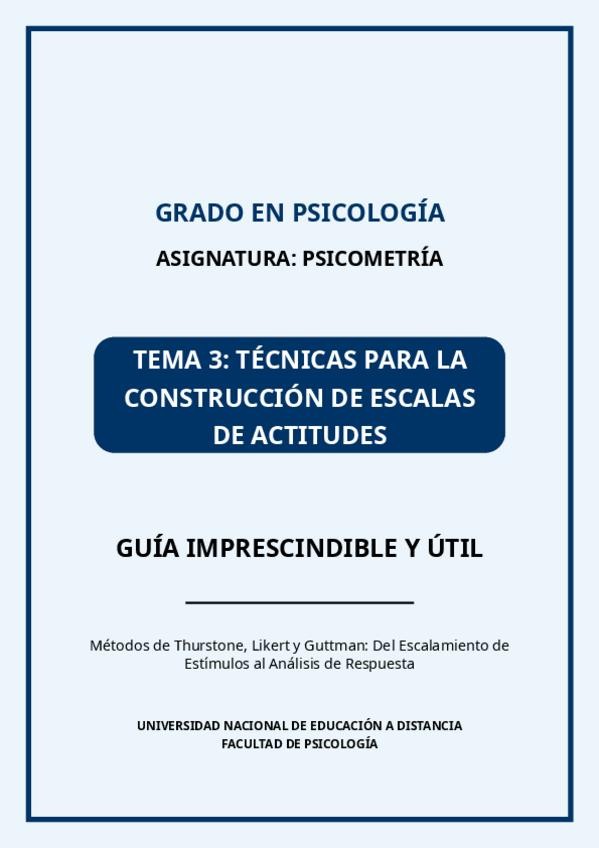 GRADO EN PSICOLOGÍA

ASIGNATURA: PSICOMETRÍA

TEMA 3: TÉCNICAS PARA LA CONSTRUCCIÓN DE ESCALAS DE ACTITUDES

GUÍA IMPRESCINDIBLE Y ÚTIL

Métodos de Thurstone, Likert y Guttman: Del Escalamiento de Estímulos al Análisis de Respuesta

UNIVERSIDAD NACIONAL DE EDUCACIÓN A DISTANCIA
FACULTAD DE PSICOLOGÍA